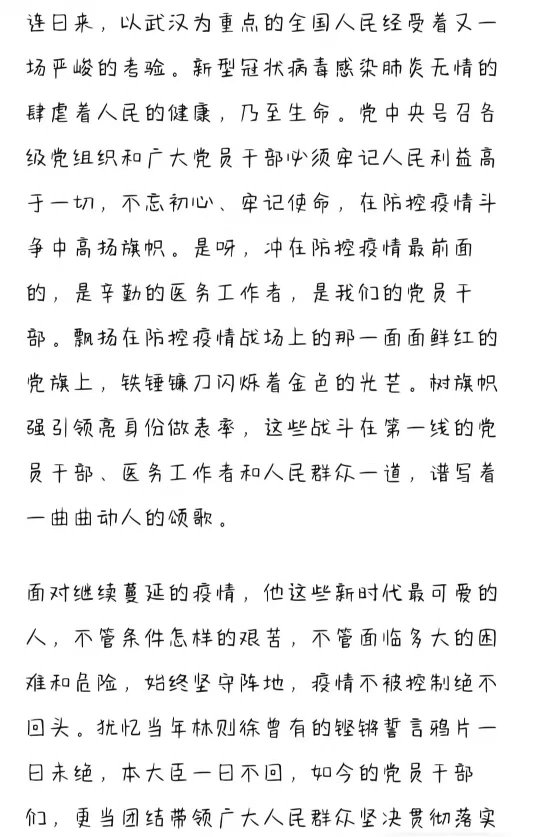 连日来，以武汉为重点的全国人民经受着又一场严峻的考验。新型冠状病毒感染肺炎无情的肆虐着人民的健康，乃至生命。党中央号召各级党组织和广大党员干部必须牢记人民利益高于一切，不忘初心、牢记使命，在防控疫情斗争中高扬旗帜。是呀，冲在防控疫情最前面的，是辛勤的医务工作者，是我们的党员干部。飘扬在防控疫情战场上的那一面面鲜红的党旗上，铁锤镰刀闪烁着金色的光芒。树旗帜强引领亮身份做表率，这些战斗在第一线的党员干部、医务工作者和人民群众一道，谱写着一曲曲动人的颂歌。

面对继续蔓延的疫情，他这些新时代最可爱的人，不管条件怎样的艰苦，不管面临多大的困难和危险，始终坚守阵地，疫情不被控制绝不回头。犹忆当年林则徐曾有的铿锵誓言鸦片一日未绝，本大臣一日不回，如今的党员干部们，更当团结带领广大人民群众坚决贯彻落实